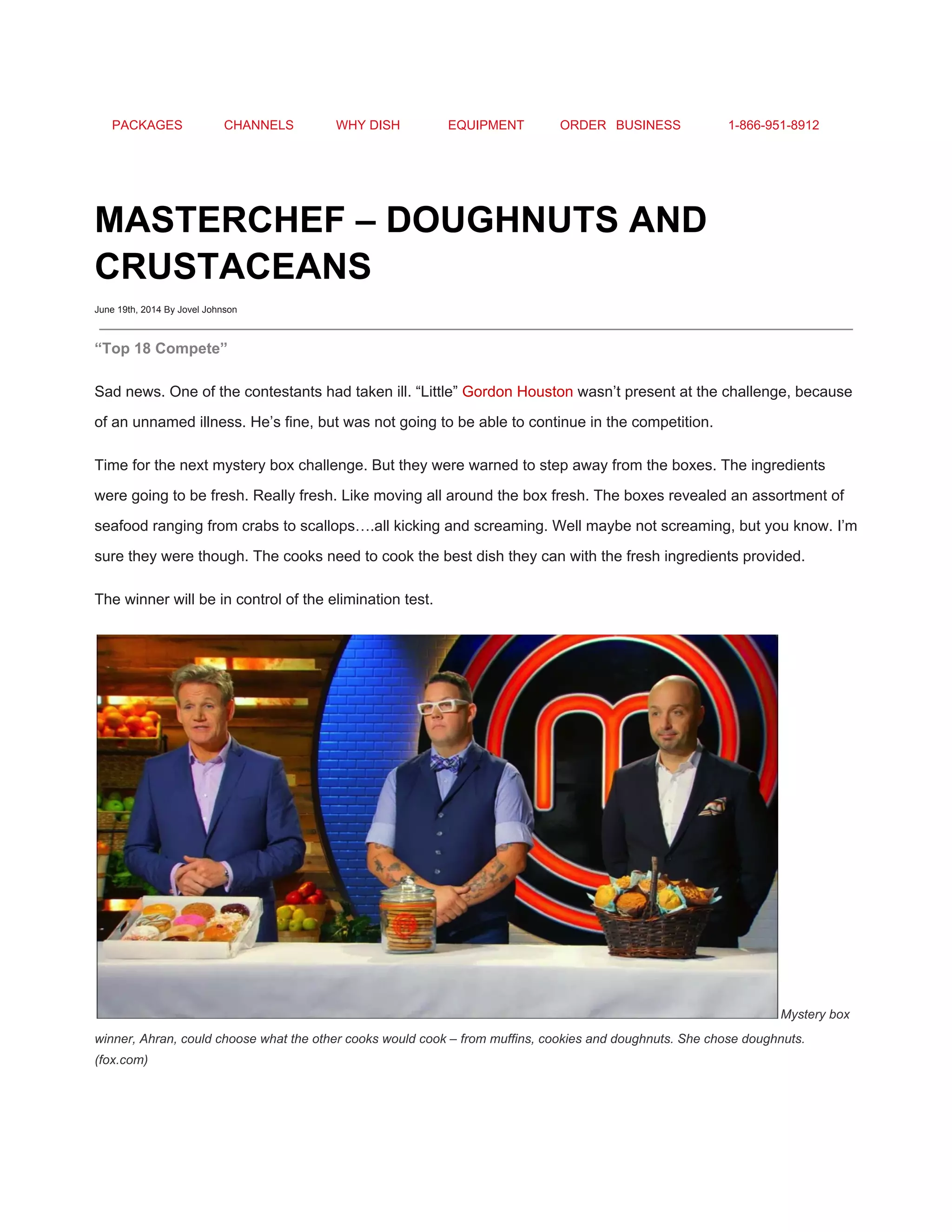 PACKAGES CHANNELS WHY DISH EQUIPMENT ORDER BUSINESS 1-866-951-8912

MASTERCHEF – DOUGHNUTS AND CRUSTACEANS

June 19th, 2014 By Jovel Johnson

“Top 18 Compete”

Sad news. One of the contestants had taken ill. “Little” Gordon Houston wasn’t present at the challenge, because of an unnamed illness. He’s fine, but was not going to be able to continue in the competition.

Time for the next mystery box challenge. But they were warned to step away from the boxes. The ingredients were going to be fresh. Really fresh. Like moving all around the box fresh. The boxes revealed an assortment of seafood ranging from crabs to scallops….all kicking and screaming. Well maybe not screaming, but you know. I’m sure they were though. The cooks need to cook the best dish they can with the fresh ingredients provided.

The winner will be in control of the elimination test.

Mystery box winner, Ahran, could choose what the other cooks would cook – from muffins, cookies and doughnuts. She chose doughnuts. (fox.com)